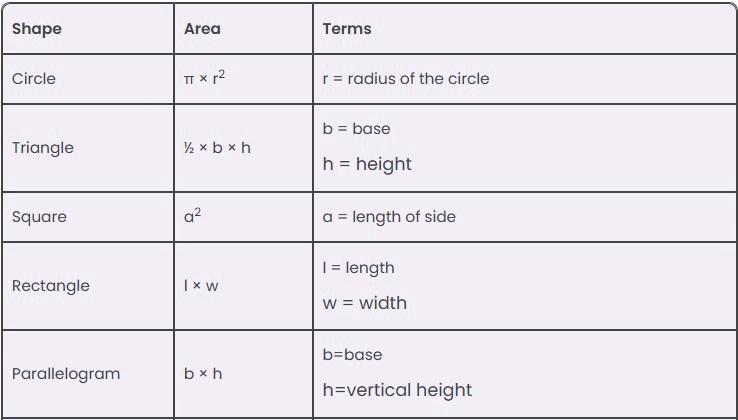 | Shape | Area | Terms |
|---|---|---|
| Circle | $\pi \times r^2$ | r = radius of the circle |
| Triangle | $\frac{1}{2} \times b \times h$ | b = base h = height |
| Square | $a^2$ | a = length of side |
| Rectangle | $l \times w$ | l = length w = width |
| Parallelogram | $b \times h$ | b=base h=vertical height |